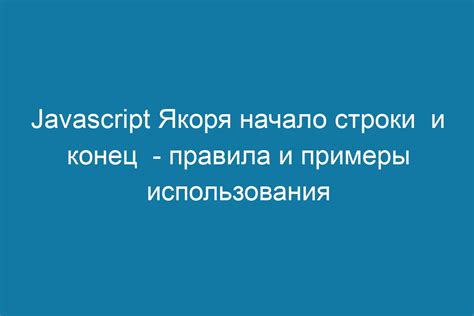 Javascript Якоря начало строки  и конец  - правила и примеры использования